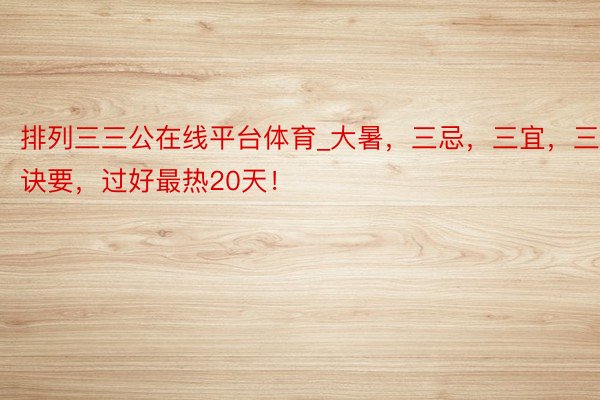 排列三三公在线平台体育_大暑，三忌，三宜，三诀要，过好最热20天！